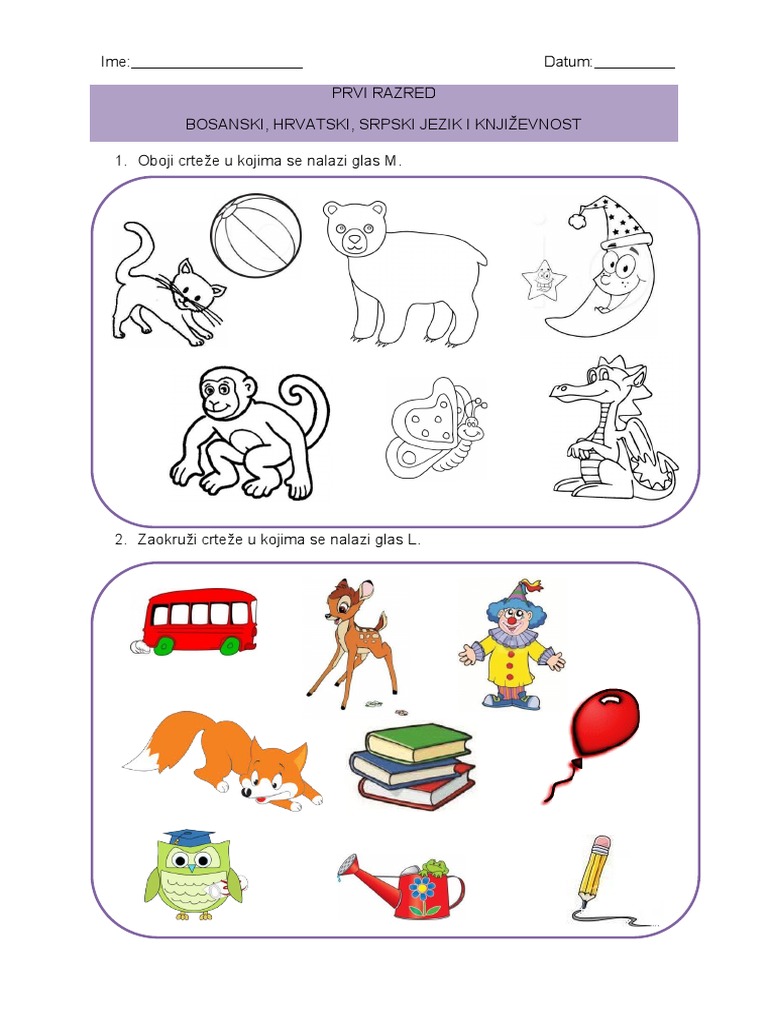 Ime:____ Datum:____

PRVI RAZRED

BOSANSKI, HRVATSKI, SRPSKI JEZIK I KNJIŽEVNOST

1. Oboji crteže u kojima se nalazi glas M.

2. Zaokruži crteže u kojima se nalazi glas L.